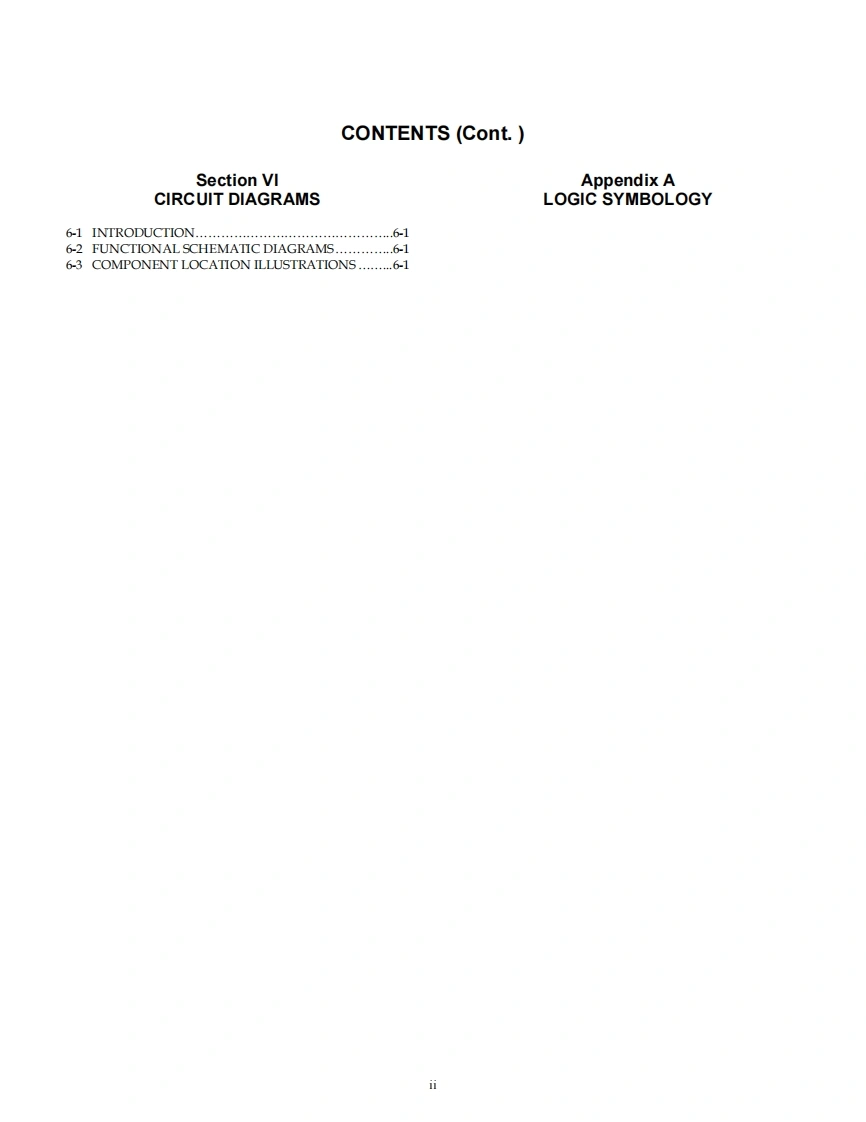 CONTENTS (Cont. )

Section VI
CIRCUIT DIAGRAMS

6-1 INTRODUCTION 6-1
6-2 FUNCTIONAL SCHEMATIC DIAGRAMS 6-1
6-3 COMPONENT LOCATION ILLUSTRATIONS 6-1

Appendix A
LOGIC SYMBOLOGY

ii